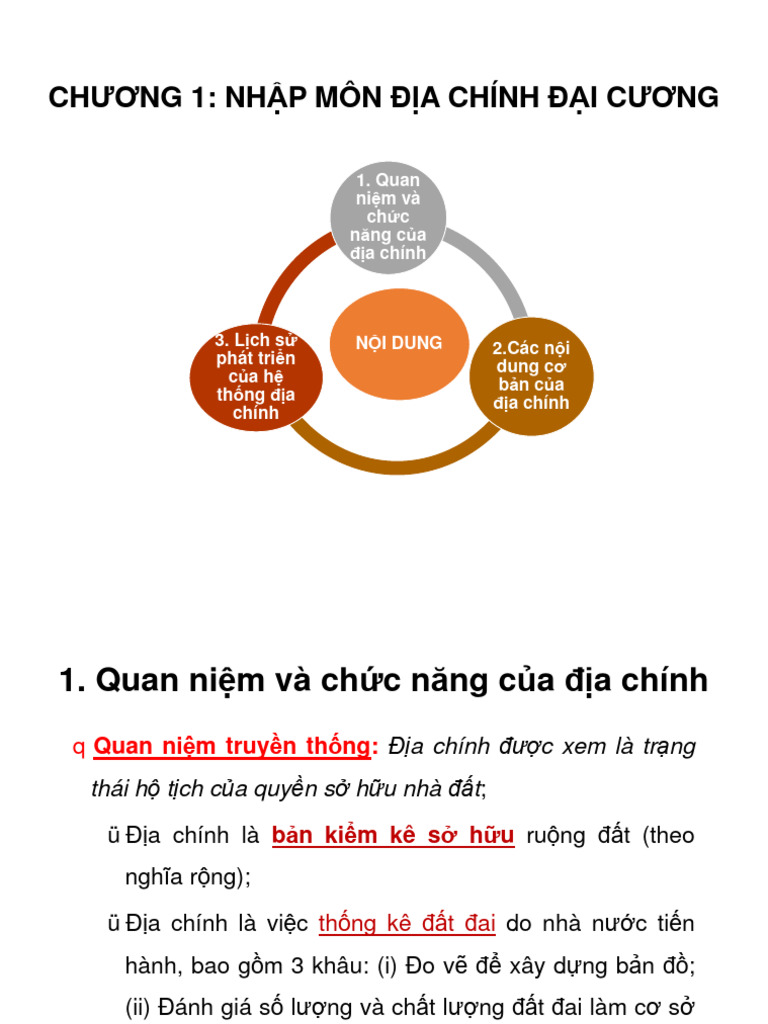 CHƯƠNG 1: NHẬP MÔN ĐỊA CHÍNH ĐẠI CƯƠNG

1. Quan niệm và chức năng của địa chính

NỘI DUNG

2.Các nội dung cơ bản của địa chính

3. Lịch sử phát triển của hệ thống địa chính

1. Quan niệm và chức năng của địa chính

q Quan niệm truyền thống: Địa chính được xem là trạng thái hộ tịch của quyền sở hữu nhà đất;

ü Địa chính là bản kiểm kê sở hữu ruộng đất (theo nghĩa rộng);

ü Địa chính là việc thống kê đất đai do nhà nước tiến hành, bao gồm 3 khâu: (i) Đo vẽ để xây dựng bản đồ; (ii) Đánh giá số lượng và chất lượng đất đai làm cơ sở